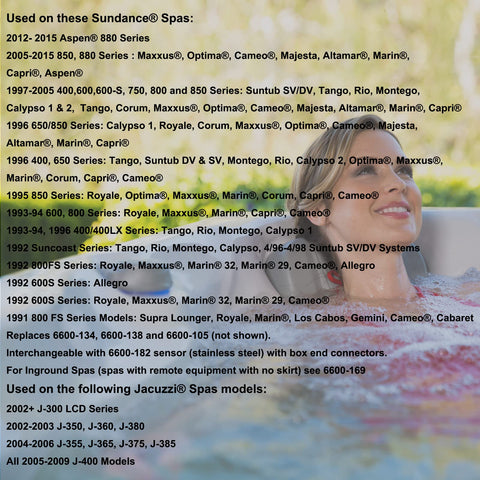 Used on these Sundance® Spas:

2012- 2015 Aspen® 880 Series

2005-2015 850, 880 Series : Maxxus®, Optima®, Cameo®, Majesta, Altamar®, Marin®, Capri®, Aspen®

1997-2005 400,600,600-S, 750, 800 and 850 Series: Suntub SV/DV, Tango, Rio, Montego, Calypso 1 & 2, Tango, Corum, Maxxus®, Optima®, Cameo®, Majesta, Altamar®, Marin®, Capri®

1996 650/850 Series: Calypso 1, Royale, Corum, Maxxus®, Optima®, Cameo®, Majesta, Altamar®, Marin®, Capri®

1996 400, 650 Series: Tango, Suntub DV & SV, Montego, Rio, Calypso 2, Optima®, Maxxus®, Marin®, Corum, Capri®, Cameo®

1995 850 Series: Royale, Optima®, Maxxus®, Marin®, Corum, Capri®, Cameo®

1993-94 600, 800 Series: Royale, Maxxus®, Marin®, Capri®, Cameo®

1993-94, 1996 400/400LX Series: Tango, Rio, Montego, Calypso 1

1992 Suncoast Series: Tango, Rio, Montego, Calypso, 4/96-4/98 Suntub SV/DV Systems

1992 800FS Series: Royale, Maxxus®, Marin® 32, Marin® 29, Cameo®, Allegro

1992 600S Series: Allegro

1992 600S Series: Royale, Maxxus®, Marin® 32, Marin® 29, Cameo®

1991 800 FS Series Models: Supra Lounger, Royale, Marin®, Los Cabos, Gemini, Cameo®, Cabaret

Replaces 6600-134, 6600-138 and 6600-105 (not shown).

Interchangeable with 6600-182 sensor (stainless steel) with box end connectors.

For Inground Spas (spas with remote equipment with no skirt) see 6600-169

Used on the following Jacuzzi® Spas models:

2002+ J-300 LCD Series

2002-2003 J-350, J-360, J-380

2004-2006 J-355, J-365, J-375, J-385

All 2005-2009 J-400 Models